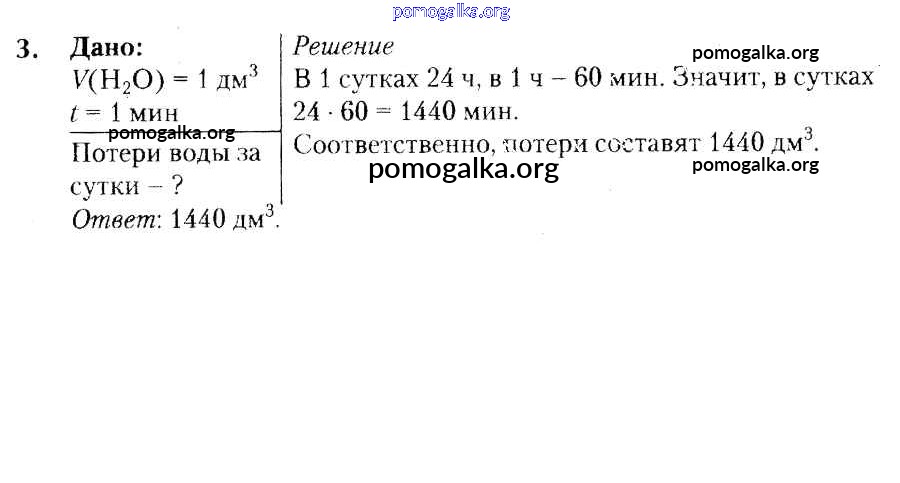 pomogalka.org

3. Дано:
$V(H_2O) = 1$ дм$^3$
$t = 1$ мин
pomogalka.org
Потери воды за сутки – ?
Ответ: 1440 дм$^3$.

Решение
pomogalka.org
В 1 сутках 24 ч, в 1 ч – 60 мин. Значит, в сутках $24 \cdot 60 = 1440$ мин.
Соответственно, потери составят 1440 дм$^3$.
pomogalka.org
pomogalka.org